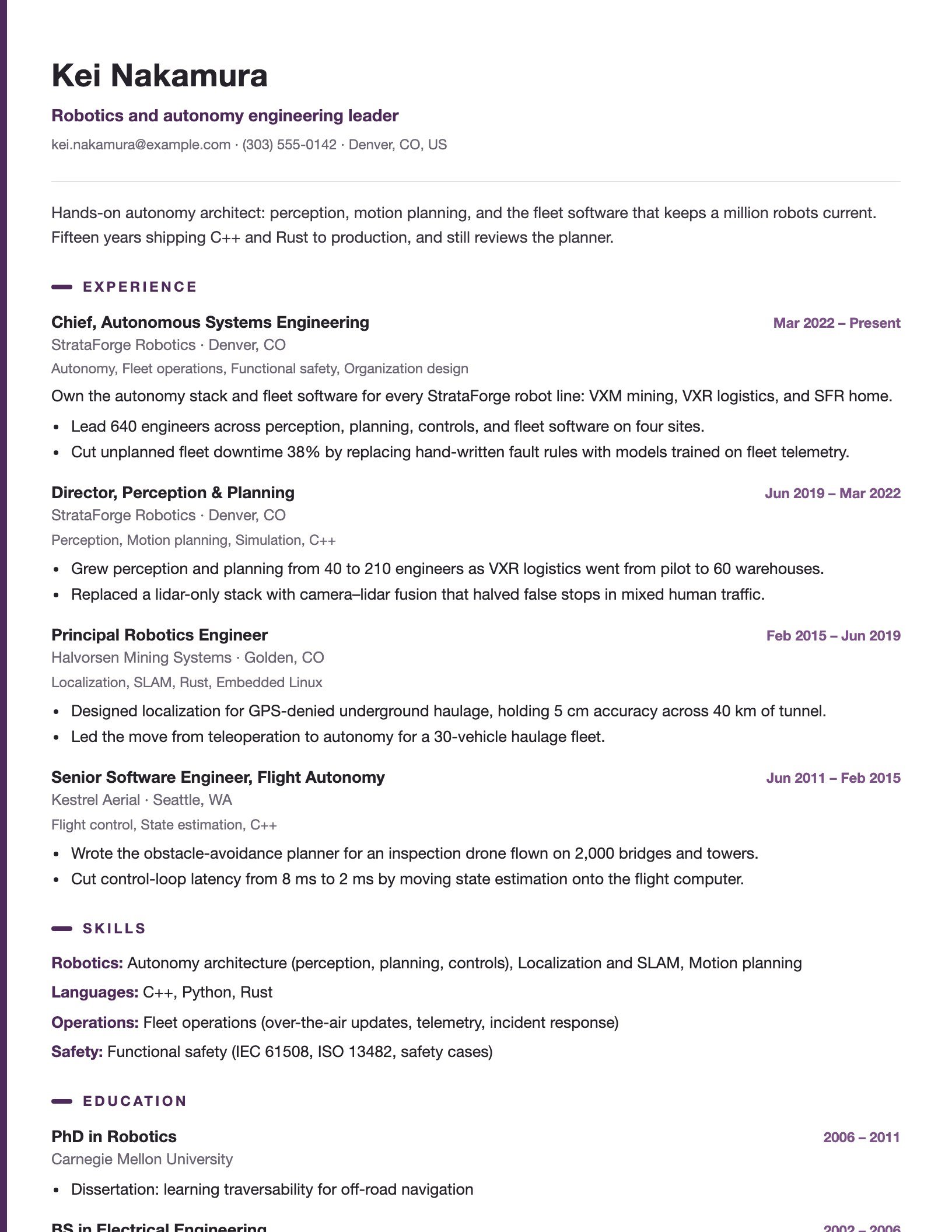 Kei Nakamura

Robotics and autonomy engineering leader

kei.nakamura@example.com · (303) 555-0142 · Denver, CO, US

Hands-on autonomy architect: perception, motion planning, and the fleet software that keeps a million robots current. Fifteen years shipping C++ and Rust to production, and still reviews the planner.

EXPERIENCE

Chief, Autonomous Systems Engineering
Mar 2022 – Present
StrataForge Robotics · Denver, CO
Autonomy, Fleet operations, Functional safety, Organization design

Own the autonomy stack and fleet software for every StrataForge robot line: VXM mining, VXR logistics, and SFR home.

• Lead 640 engineers across perception, planning, controls, and fleet software on four sites.
• Cut unplanned fleet downtime 38% by replacing hand-written fault rules with models trained on fleet telemetry.

Director, Perception & Planning
Jun 2019 – Mar 2022
StrataForge Robotics · Denver, CO
Perception, Motion planning, Simulation, C++

• Grew perception and planning from 40 to 210 engineers as VXR logistics went from pilot to 60 warehouses.
• Replaced a lidar-only stack with camera–lidar fusion that halved false stops in mixed human traffic.

Principal Robotics Engineer
Feb 2015 – Jun 2019
Halvorsen Mining Systems · Golden, CO
Localization, SLAM, Rust, Embedded Linux

• Designed localization for GPS-denied underground haulage, holding 5 cm accuracy across 40 km of tunnel.
• Led the move from teleoperation to autonomy for a 30-vehicle haulage fleet.

Senior Software Engineer, Flight Autonomy
Jun 2011 – Feb 2015
Kestrel Aerial · Seattle, WA
Flight control, State estimation, C++

• Wrote the obstacle-avoidance planner for an inspection drone flown on 2,000 bridges and towers.
• Cut control-loop latency from 8 ms to 2 ms by moving state estimation onto the flight computer.

SKILLS

Robotics: Autonomy architecture (perception, planning, controls), Localization and SLAM, Motion planning

Languages: C++, Python, Rust

Operations: Fleet operations (over-the-air updates, telemetry, incident response)

Safety: Functional safety (IEC 61508, ISO 13482, safety cases)

EDUCATION

PhD in Robotics
2006 – 2011
Carnegie Mellon University

• Dissertation: learning traversability for off-road navigation

BS in Electrical Engineering
2002 – 2006